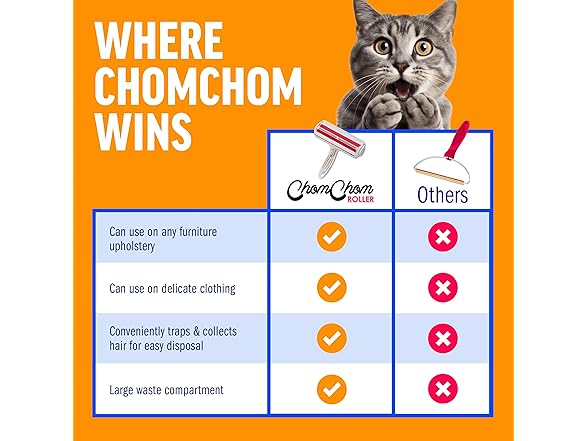 WHERE CHOMCHOM WINS

| | ChomChom ROLLER | Others |
|---|---|---|
| Can use on any furniture upholstery | ✓ | ✗ |
| Can use on delicate clothing | ✓ | ✗ |
| Conveniently traps & collects hair for easy disposal | ✓ | ✗ |
| Large waste compartment | ✓ | ✗ |